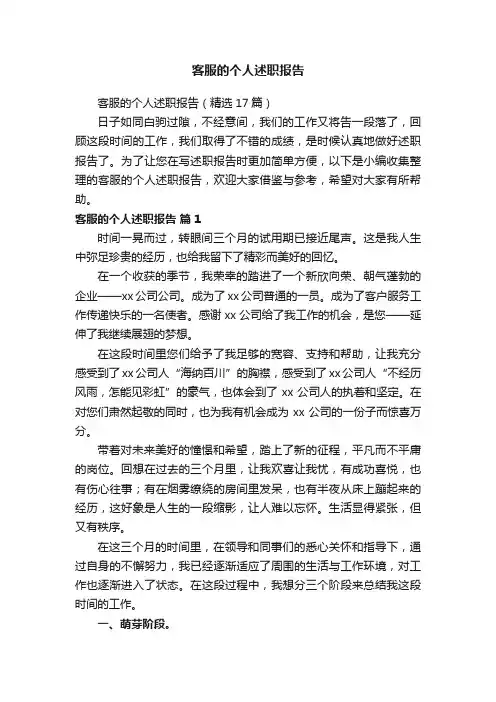 客服的个人述职报告

客服的个人述职报告（精选17篇）

日子如同白驹过隙，不经意间，我们的工作又将告一段落了，回顾这段时间的工作，我们取得了不错的成绩，是时候认真地做好述职报告了。为了让您在写述职报告时更加简单方便，以下是小编收集整理的客服的个人述职报告，欢迎大家借鉴与参考，希望对大家有所帮助。

客服的个人述职报告 篇1

时间一晃而过，转眼间三个月的试用期已接近尾声。这是我人生中弥足珍贵的经历，也给我留下了精彩而美好的回忆。

在一个收获的季节，我荣幸的踏进了一个新欣向荣、朝气蓬勃的企业——xx公司公司。成为了xx公司普通的一员。成为了客户服务工作传递快乐的一名使者。感谢xx公司给了我工作的机会，是您——延伸了我继续展翅的梦想。

在这段时间里您们给予了我足够的宽容、支持和帮助，让我充分感受到了xx公司人“海纳百川”的胸襟，感受到了xx公司人“不经历风雨，怎能见彩虹”的豪气，也体会到了xx公司人的执着和坚定。在对您们肃然起敬的同时，也为我有机会成为xx公司的一份子而惊喜万分。

带着对未来美好的憧憬和希望，踏上了新的征程，平凡而不平庸的岗位。回想在过去的三个月里，让我欢喜让我忧，有成功喜悦，也有伤心往事；有在烟雾缭绕的房间里发呆，也有半夜从床上蹦起来的经历，这好象是人生的一段缩影，让人难以忘怀。生活显得紧张，但又有秩序。

在这三个月的时间里，在领导和同事们的悉心关怀和指导下，通过自身的不懈努力，我已经逐渐适应了周围的生活与工作环境，对工作也逐渐进入了状态。在这段过程中，我想分三个阶段来总结我这段时间的工作。

一、萌芽阶段。